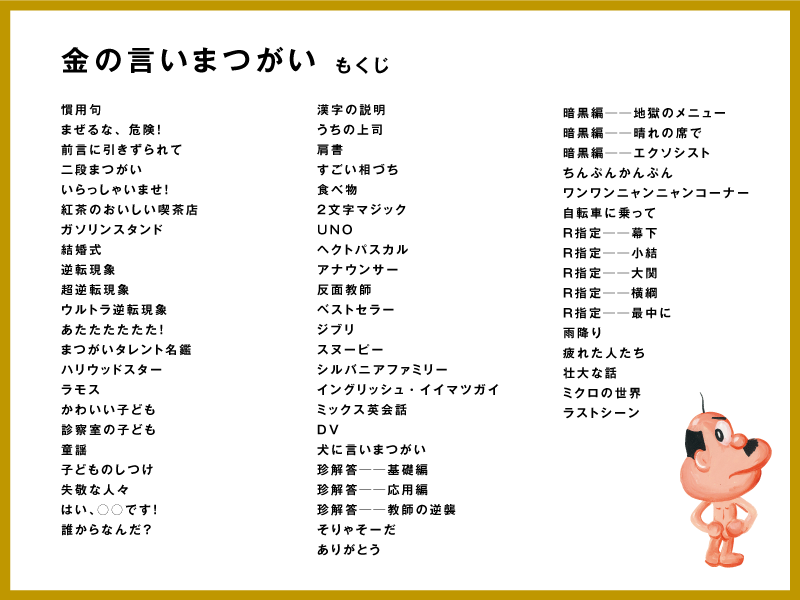 金の言いまつがい もくじ

慣用句
まぜるな、危険!
前言に引きずられて
二段まつがい
いらっしゃいませ!
紅茶のおいしい喫茶店
ガソリンスタンド
結婚式
逆転現象
超逆転現象
ウルトラ逆転現象
あたたたたたた!
まつがいタレント名鑑
ハリウッドスター
ラモス
かわいい子ども
診察室の子ども
童謡
子どものしつけ
失敬な人々
はい、○○です!
誰からなんだ?

漢字の説明
うちの上司
肩書
すごい相づち
食べ物
2文字マジック
UNO
ヘクトパスカル
アナウンサー
反面教師
ベストセラー
ジブリ
スヌーピー
シルバニアファミリー
イングリッシュ・イイマツガイ
ミックス英会話
DV
犬に言いまつがい
珍解答——基礎編
珍解答——応用編
珍解答——教師の逆襲
そりゃそーだ
ありがとう

暗黒編——地獄のメニュー
暗黒編——晴れの席で
暗黒編——エクソシスト
ちんぷんかんぷん
ワンワンニャンニャンコーナー
自転車に乗って
R指定——幕下
R指定——小結
R指定——大関
R指定——横綱
R指定——最中に
雨降り
疲れた人たち
壮大な話
ミクロの世界
ラストシーン